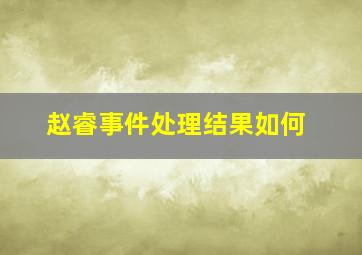 赵睿事件处理结果如何